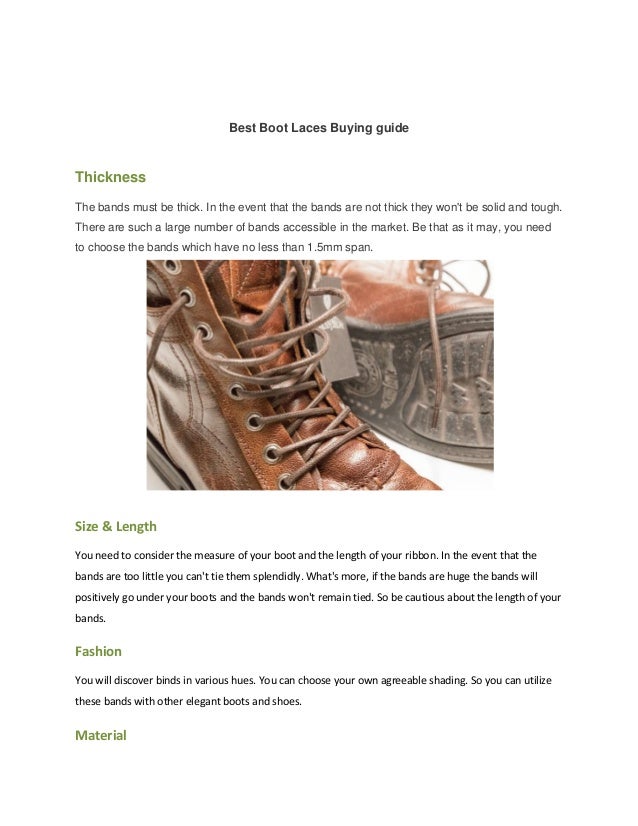 Best Boot Laces Buying guide

Thickness

The bands must be thick. In the event that the bands are not thick they won't be solid and tough. There are such a large number of bands accessible in the market. Be that as it may, you need to choose the bands which have no less than 1.5mm span.

Size & Length

You need to consider the measure of your boot and the length of your ribbon. In the event that the bands are too little you can't tie them splendidly. What's more, if the bands are huge the bands will positively go under your boots and the bands won't remain tied. So be cautious about the length of your bands.

Fashion

You will discover binds in various hues. You can choose your own agreeable shading. So you can utilize these bands with other elegant boots and shoes.

Material